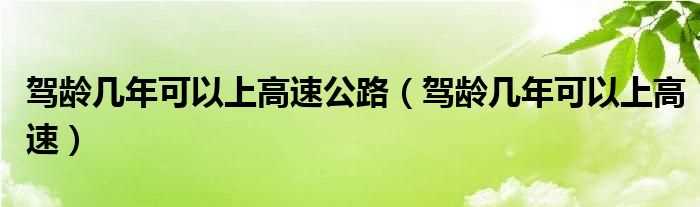 驾龄几年可以上高速公路（驾龄几年可以上高速）